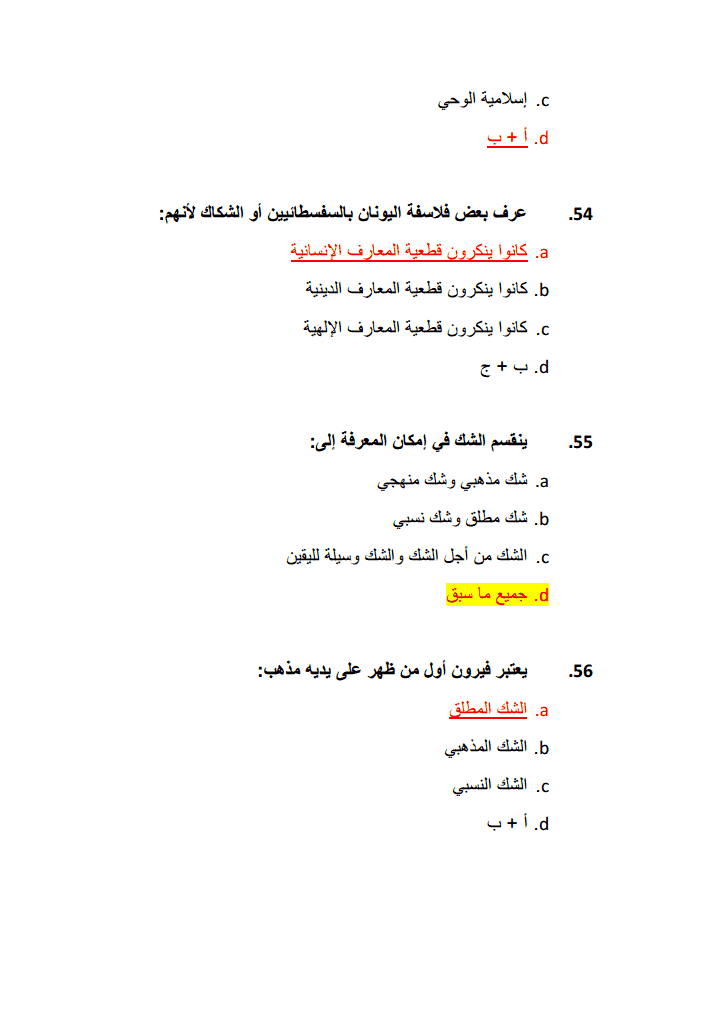 c. إسلامية الوحي
d. أ + ب

54. عرف بعض فلاسفة اليونان بالسفسطائيين أو الشكاك لأنهم:
a. كانوا ينكرون قطعية المعارف الإنسانية
b. كانوا ينكرون قطعية المعارف الدينية
c. كانوا ينكرون قطعية المعارف الإلهية
d. ب + ج

55. ينقسم الشك في إمكان المعرفة إلى:
a. شك مذهبي وشك منهجي
b. شك مطلق وشك نسبي
c. الشك من أجل الشك والشك وسيلة لليقين
d. جميع ما سبق

56. يعتبر فيرون أول من ظهر على يديه مذهب:
a. الشك المطلق
b. الشك المذهبي
c. الشك النسبي
d. أ + ب